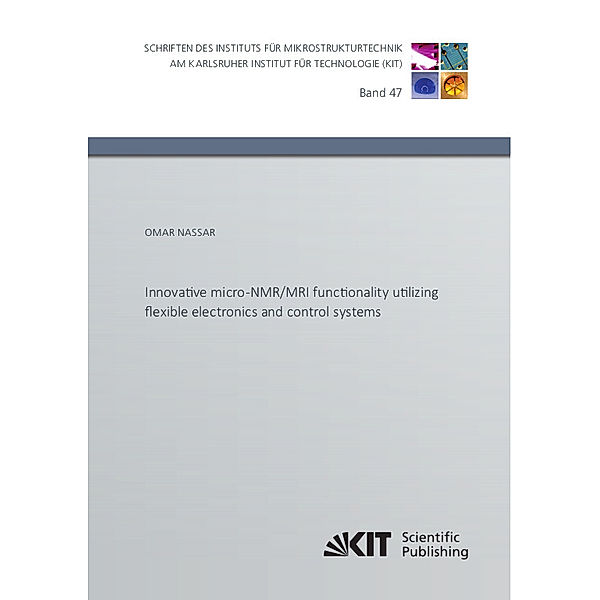 SCHRIFTEN DES INSTITUTS FÜR MIKROSTRUKTURTECHNIK
AM KARLSRUHER INSTITUT FÜR TECHNOLOGIE (KIT)

Band 47

OMAR NASSAR

Innovative micro-NMR/MRI functionality utilizing flexible electronics and control systems

KIT Scientific Publishing